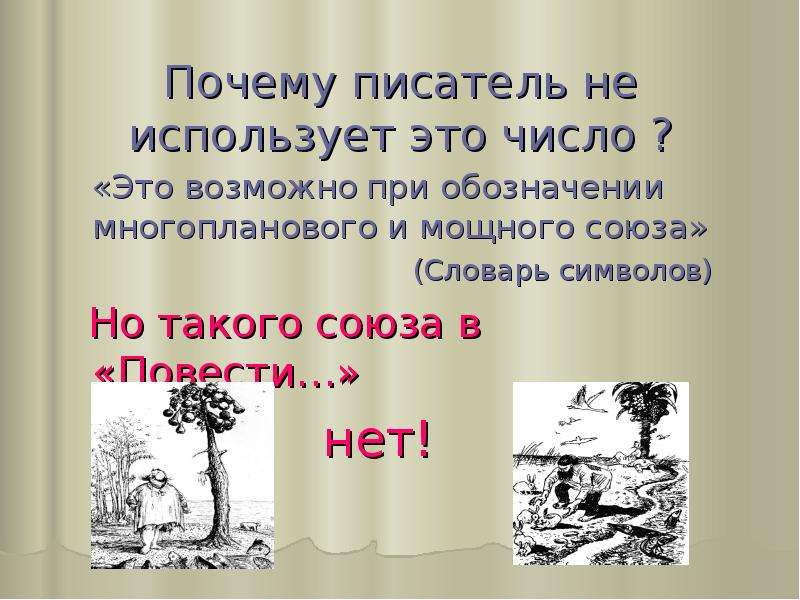 Почему писатель не использует это число ?

«Это возможно при обозначении многопланового и мощного союза»

(Словарь символов)

Но такого союза в «Повести…»

нет!